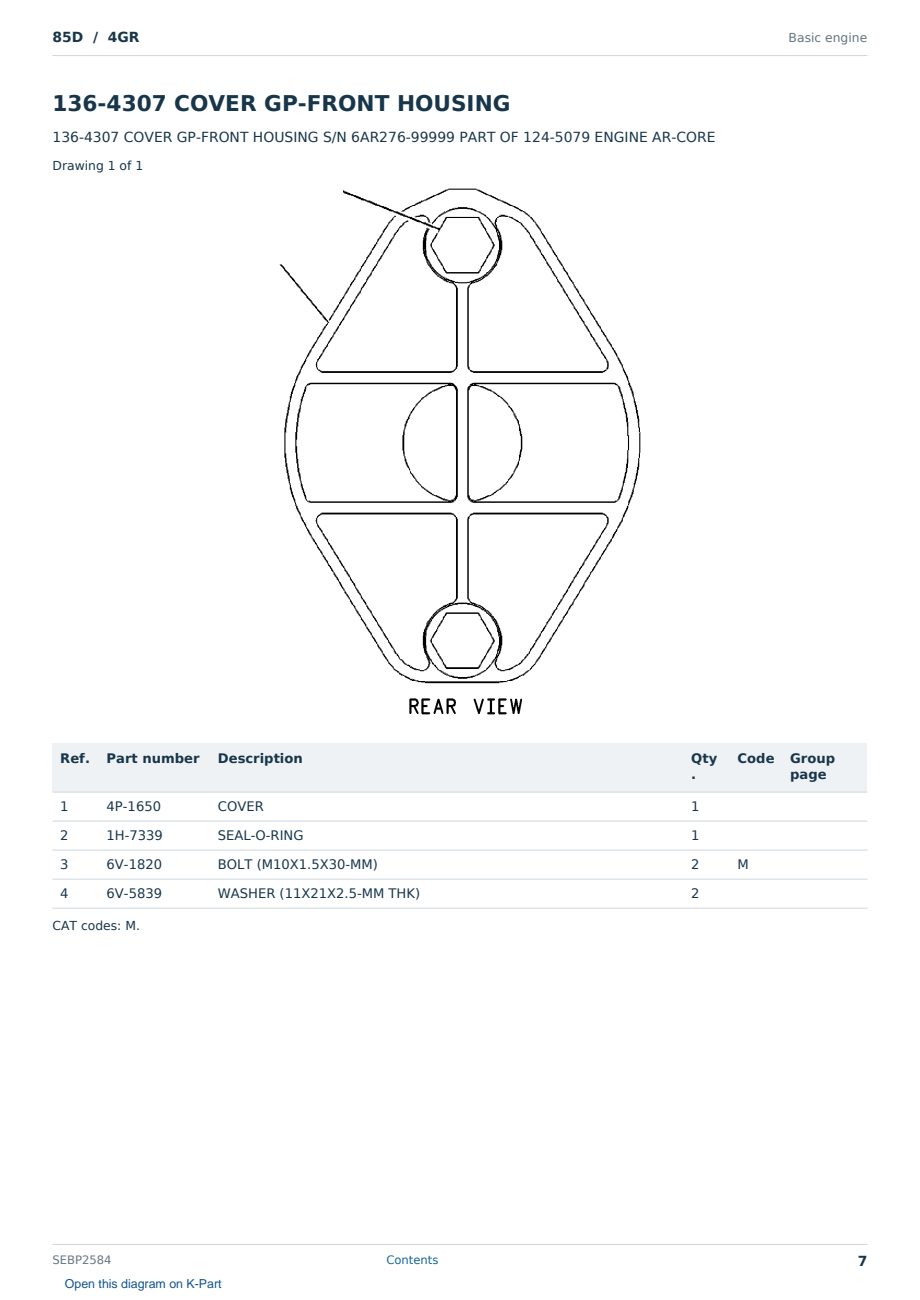 85D / 4GR

Basic engine

136-4307 COVER GP-FRONT HOUSING

136-4307 COVER GP-FRONT HOUSING S/N 6AR276-99999 PART OF 124-5079 ENGINE AR-CORE

Drawing 1 of 1

REAR VIEW

| Ref. | Part number | Description | Qty. | Code | Group page |
|---|---|---|---|---|---|
| 1 | 4P-1650 | COVER | 1 | | |
| 2 | 1H-7339 | SEAL-O-RING | 1 | | |
| 3 | 6V-1820 | BOLT (M10X1.5X30-MM) | 2 | M | |
| 4 | 6V-5839 | WASHER (11X21X2.5-MM THK) | 2 | | |

CAT codes: M.

SEBP2584

Contents

7

Open this diagram on K-Part